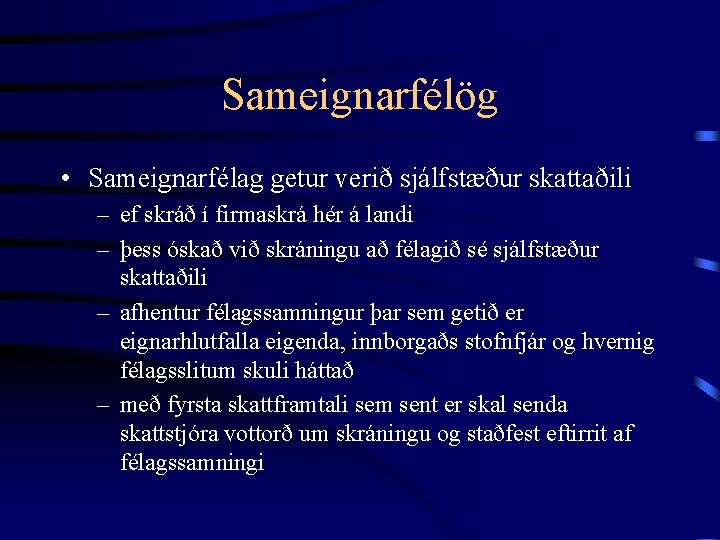 Sameignarfélög

• Sameignarfélag getur verið sjálfstæður skattaðili
– ef skráð í firmaskrá hér á landi
– þess óskað við skráningu að félagið sé sjálfstæður skattaðili
– afhentur félagssamningur þar sem getið er eignarhlutfalla eigenda, innborgaðs stofnfjár og hvernig félagsslitum skuli háttað
– með fyrsta skattframtali sem sent er skal senda skattstjóra vottorð um skráningu og staðfest eftirrit af félagssamningi